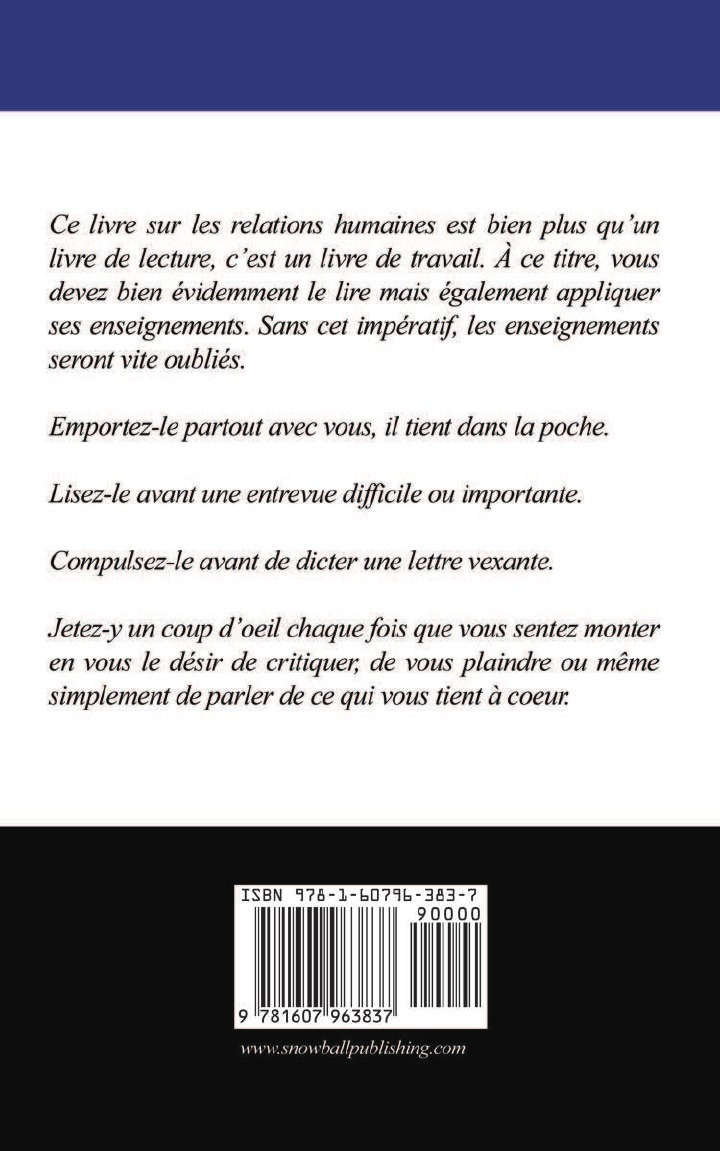 Ce livre sur les relations humaines est bien plus qu'un livre de lecture, c'est un livre de travail. À ce titre, vous devez bien évidemment le lire mais également appliquer ses enseignements. Sans cet impératif, les enseignements seront vite oubliés.

Emportez-le partout avec vous, il tient dans la poche.

Lisez-le avant une entrevue difficile ou importante.

Compulsez-le avant de dicter une lettre vexante.

Jetez-y un coup d'oeil chaque fois que vous sentez monter en vous le désir de critiquer, de vous plaindre ou même simplement de parler de ce qui vous tient à coeur.

ISBN 978-1-60796-383-7

90000

9 781607 963837

www.snowballpublishing.com